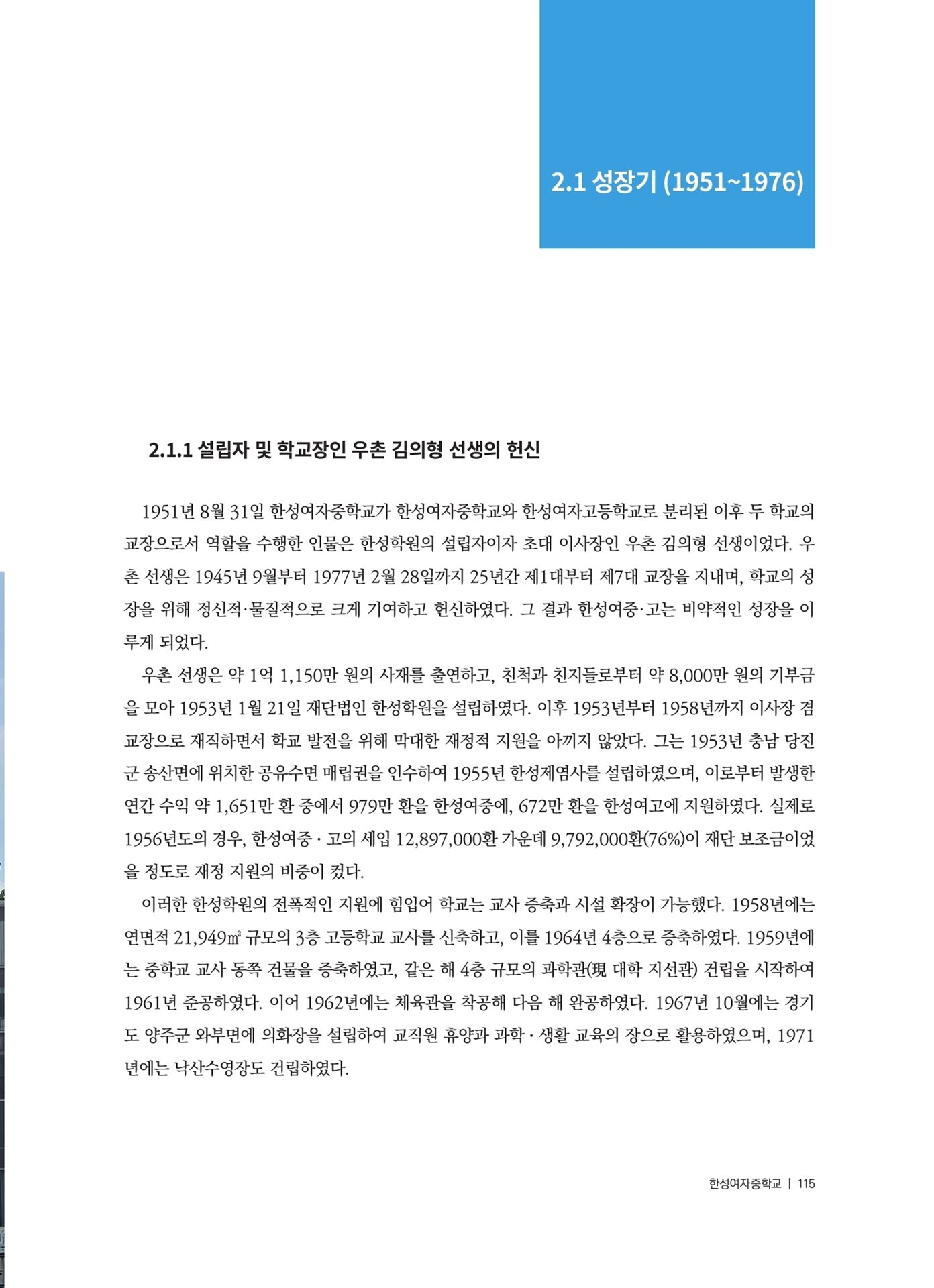 2.1 성장기 (1951~1976)

2.1.1 설립자 및 학교장인 우촌 김의형 선생의 헌신

1951년 8월 31일 한성여자중학교가 한성여자중학교와 한성여자고등학교로 분리된 이후 두 학교의 교장으로서 역할을 수행한 인물은 한성학원의 설립자이자 초대 이사장인 우촌 김의형 선생이었다. 우촌 선생은 1945년 9월부터 1977년 2월 28일까지 25년간 제1대부터 제7대 교장을 지내며, 학교의 성장을 위해 정신적·물질적으로 크게 기여하고 헌신하였다. 그 결과 한성여중·고는 비약적인 성장을 이루게 되었다.

우촌 선생은 약 1억 1,150만 원의 사재를 출연하고, 친척과 친지들로부터 약 8,000만 원의 기부금을 모아 1953년 1월 21일 재단법인 한성학원을 설립하였다. 이후 1953년부터 1958년까지 이사장 겸 교장으로 재직하면서 학교 발전을 위해 막대한 재정적 지원을 아끼지 않았다. 그는 1953년 충남 당진군 송산면에 위치한 공유수면 매립권을 인수하여 1955년 한성제염사를 설립하였으며, 이로부터 발생한 연간 수익 약 1,651만 환 중에서 979만 환을 한성여중에, 672만 환을 한성여고에 지원하였다. 실제로 1956년도의 경우, 한성여중 · 고의 세입 12,897,000환 가운데 9,792,000환(76%)이 재단 보조금이었을 정도로 재정 지원의 비중이 컸다.

이러한 한성학원의 전폭적인 지원에 힘입어 학교는 교사 증축과 시설 확장이 가능했다. 1958년에는 연면적 21,949㎡ 규모의 3층 고등학교 교사를 신축하고, 이를 1964년 4층으로 증축하였다. 1959년에는 중학교 교사 동쪽 건물을 증축하였고, 같은 해 4층 규모의 과학관(現 대학 지선관) 건립을 시작하여 1961년 준공하였다. 이어 1962년에는 체육관을 착공해 다음 해 완공하였다. 1967년 10월에는 경기도 양주군 와부면에 의화장을 설립하여 교직원 휴양과 과학 · 생활 교육의 장으로 활용하였으며, 1971년에는 낙산수영장도 건립하였다.

한성여자중학교 | 115